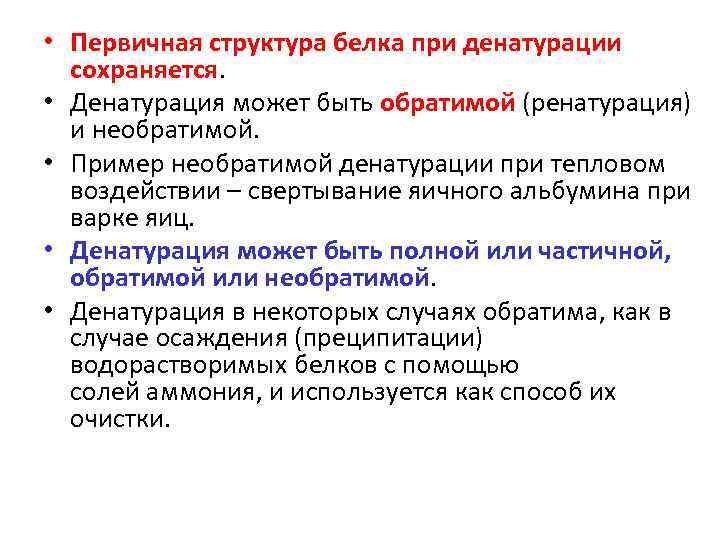 • Первичная структура белка при денатурации сохраняется.

• Денатурация может быть обратимой (ренатурация) и необратимой.

• Пример необратимой денатурации при тепловом воздействии – свертывание яичного альбумина при варке яиц.

• Денатурация может быть полной или частичной, обратимой или необратимой.

• Денатурация в некоторых случаях обратима, как в случае осаждения (преципитации) водорастворимых белков с помощью солей аммония, и используется как способ их очистки.